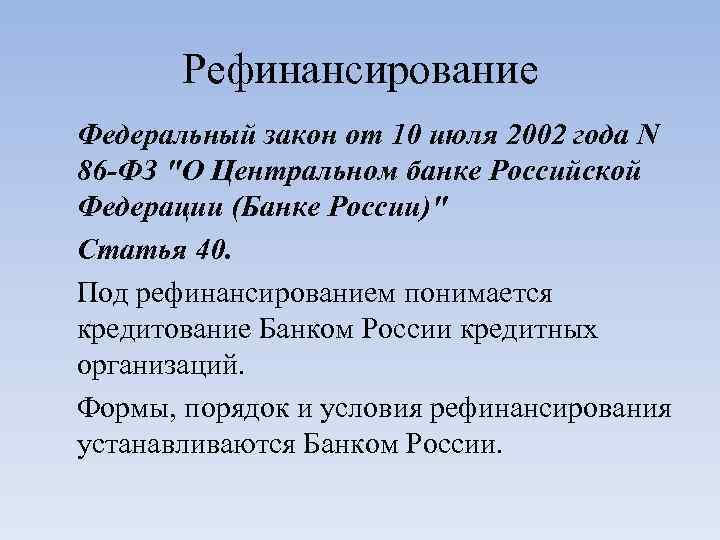 Рефинансирование

Федеральный закон от 10 июля 2002 года N 86-ФЗ "О Центральном банке Российской Федерации (Банке России)"

Статья 40.

Под рефинансированием понимается кредитование Банком России кредитных организаций.

Формы, порядок и условия рефинансирования устанавливаются Банком России.